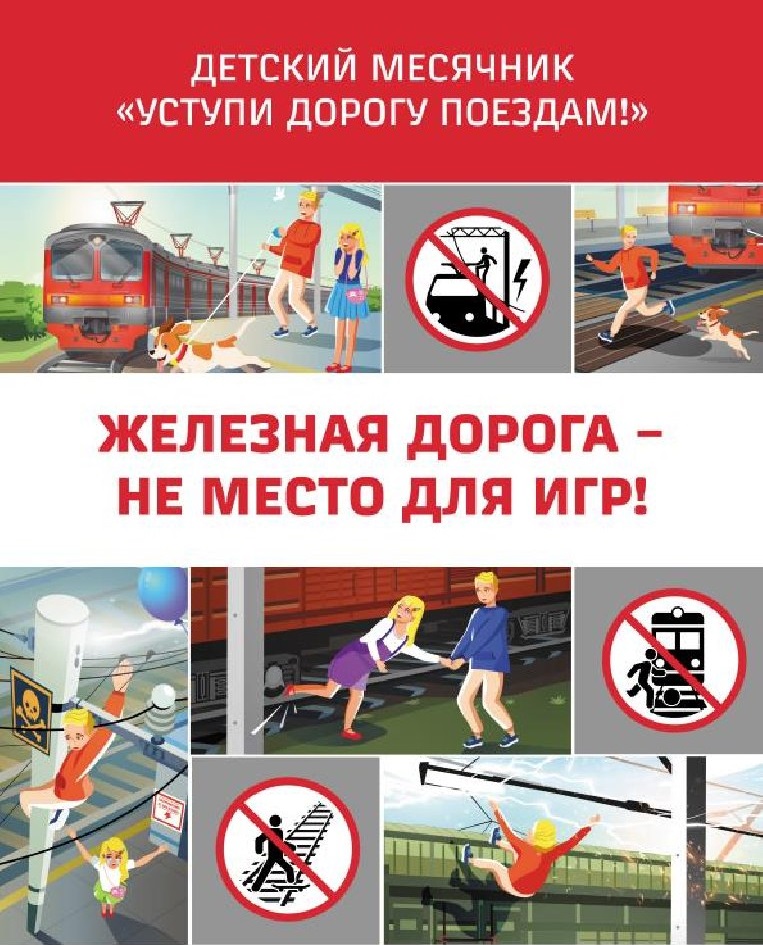 ДЕТСКИЙ МЕСЯЧНИК
«УСТУПИ ДОРОГУ ПОЕЗДАМ!»

ЖЕЛЕЗНАЯ ДОРОГА –
НЕ МЕСТО ДЛЯ ИГР!